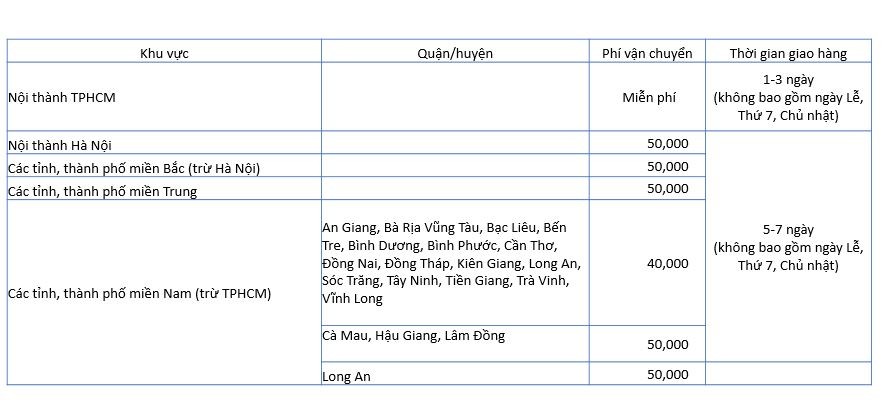 | Khu vực | Quận/huyện | Phí vận chuyển | Thời gian giao hàng |
|---|---|---|---|
| Nội thành TPHCM | | Miễn phí | 1-3 ngày (không bao gồm ngày Lễ, Thứ 7, Chủ nhật) |
| Nội thành Hà Nội | | 50,000 | 5-7 ngày (không bao gồm ngày Lễ, Thứ 7, Chủ nhật) |
| Các tỉnh, thành phố miền Bắc (trừ Hà Nội) | | 50,000 | |
| Các tỉnh, thành phố miền Trung | | 50,000 | |
| Các tỉnh, thành phố miền Nam (trừ TPHCM) | An Giang, Bà Rịa Vũng Tàu, Bạc Liêu, Bến Tre, Bình Dương, Bình Phước, Cần Thơ, Đồng Nai, Đồng Tháp, Kiên Giang, Long An, Sóc Trăng, Tây Ninh, Tiền Giang, Trà Vinh, Vĩnh Long | 40,000 | |
| | Cà Mau, Hậu Giang, Lâm Đồng | 50,000 | |
| | Long An | 50,000 | |